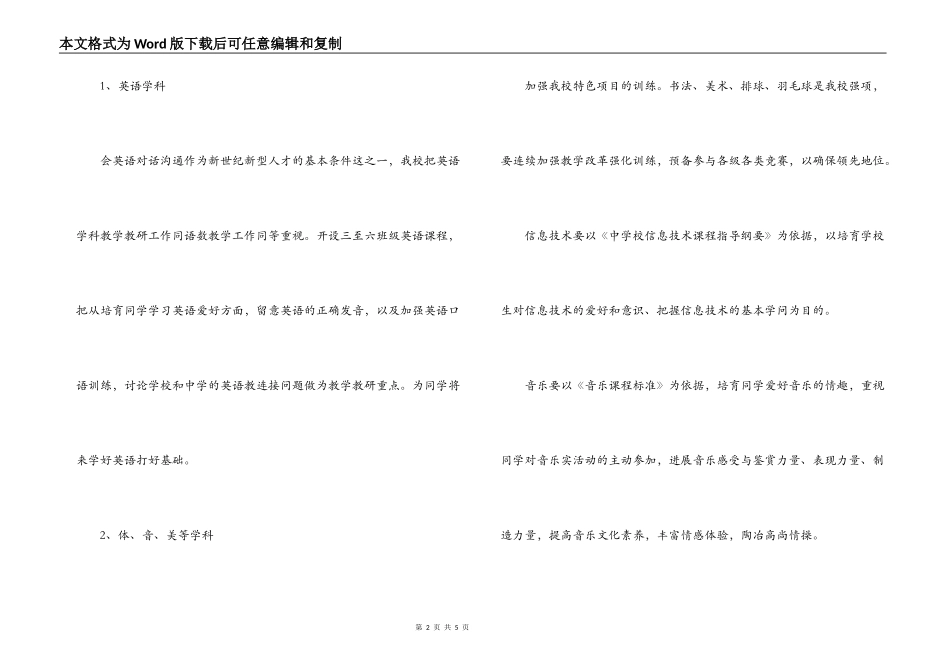 本文格式为Word版下载后可任意编辑和复制

1、英语学科

会英语对话沟通作为新世纪新型人才的基本条件这之一，我校把英语学科教学教研工作同语数教学工作同等重视。开设三至六班级英语课程，把从培育同学学习英语爱好方面，留意英语的正确发音，以及加强英语口语训练，讨论学校和中学的英语教连接问题做为教学教研重点。为同学将来学好英语打好基础。

2、体、音、美等学科

加强我校特色项目的训练。书法、美术、排球、羽毛球是我校强项，要连续加强教学改革强化训练，预备参与各级各类竞赛，以确保领先地位。

信息技术要以《中学校信息技术课程指导纲要》为依据，以培育学校生对信息技术的爱好和意识、把握信息技术的基本学问为目的。

音乐要以《音乐课程标准》为依据，培育同学爱好音乐的情趣，重视同学对音乐实活动的主动参加，进展音乐感受与鉴赏力量、表现力量、制造力量，提高音乐文化素养，丰富情感体验，陶冶高尚情操。

第 2 页 共 5 页